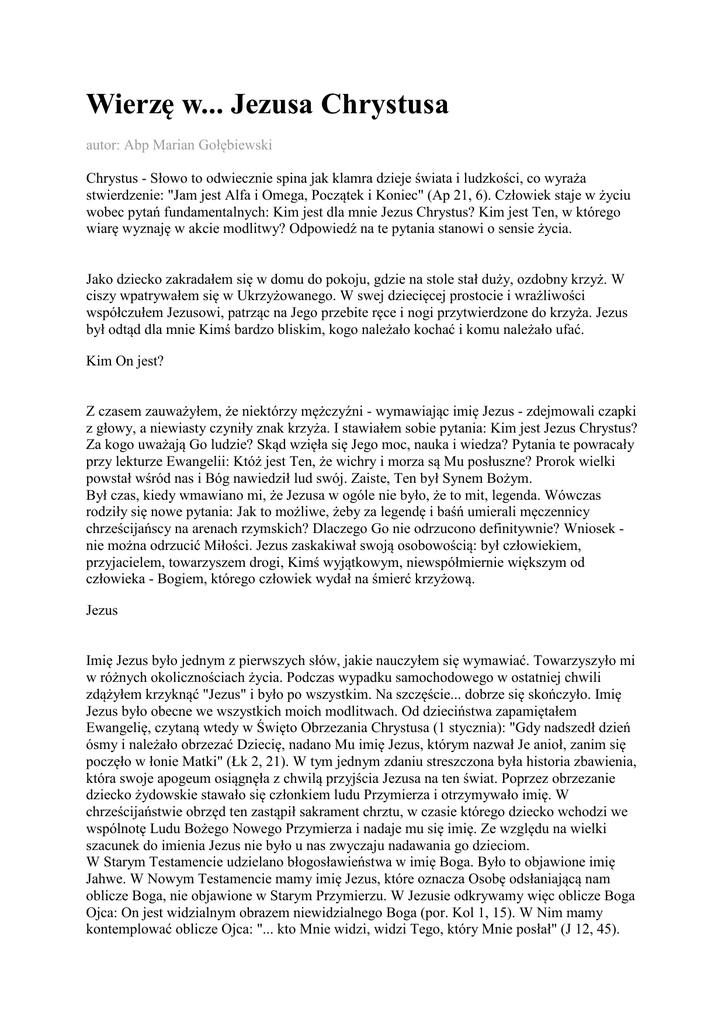 Wierzę w... Jezusa Chrystusa

autor: Abp Marian Gołębiewski

Chrystus - Słowo to odwiecznie spina jak klamra dzieje świata i ludzkości, co wyraża stwierdzenie: "Jam jest Alfa i Omega, Początek i Koniec" (Ap 21, 6). Człowiek staje w życiu wobec pytań fundamentalnych: Kim jest dla mnie Jezus Chrystus? Kim jest Ten, w którego wiarę wyznaję w akcie modlitwy? Odpowiedź na te pytania stanowi o sensie życia.

Jako dziecko zakradałem się w domu do pokoju, gdzie na stole stał duży, ozdobny krzyż. W ciszy wpatrywałem się w Ukrzyżowanego. W swej dziecięcej prostocie i wrażliwości współczułem Jezusowi, patrząc na Jego przebite ręce i nogi przytwierdzone do krzyża. Jezus był odtąd dla mnie Kimś bardzo bliskim, kogo należało kochać i komu należało ufać.

Kim On jest?

Z czasem zauważyłem, że niektórzy mężczyźni - wymawiając imię Jezus - zdejmowali czapki z głowy, a niewiasty czyniły znak krzyża. I stawiałem sobie pytania: Kim jest Jezus Chrystus? Za kogo uważają Go ludzie? Skąd wzięła się Jego moc, nauka i wiedza? Pytania te powracały przy lekturze Ewangelii: Któż jest Ten, że wichry i morza są Mu posłuszne? Prorok wielki powstał wśród nas i Bóg nawiedził lud swój. Zaiste, Ten był Synem Bożym.
Był czas, kiedy wmawiano mi, że Jezusa w ogóle nie było, że to mit, legenda. Wówczas rodziły się nowe pytania: Jak to możliwe, żeby za legendę i baśń umierali męczennicy chrześcijańscy na arenach rzymskich? Dlaczego Go nie odrzucono definitywnie? Wniosek - nie można odrzucić Miłości. Jezus zaskakiwał swoją osobowością: był człowiekiem, przyjacielem, towarzyszem drogi, Kimś wyjątkowym, niewspółmiernie większym od człowieka - Bogiem, którego człowiek wydał na śmierć krzyżową.

Jezus

Imię Jezus było jednym z pierwszych słów, jakie nauczyłem się wymawiać. Towarzyszyło mi w różnych okolicznościach życia. Podczas wypadku samochodowego w ostatniej chwili zdążyłem krzyknąć "Jezus" i było po wszystkim. Na szczęście... dobrze się skończyło. Imię Jezus było obecne we wszystkich moich modlitwach. Od dzieciństwa zapamiętałem Ewangelię, czytaną wtedy w Święto Obrzezania Chrystusa (1 stycznia): "Gdy nadszedł dzień ósmy i należało obrzezać Dziecię, nadano Mu imię Jezus, którym nazwał Je anioł, zanim się poczęło w łonie Matki" (Łk 2, 21). W tym jednym zdaniu streszczona była historia zbawienia, która swoje apogeum osiągnęła z chwilą przyjścia Jezusa na ten świat. Poprzez obrzezanie dziecko żydowskie stawało się członkiem ludu Przymierza i otrzymywało imię. W chrześcijaństwie obrzęd ten zastąpił sakrament chrztu, w czasie którego dziecko wchodzi we wspólnotę Ludu Bożego Nowego Przymierza i nadaje mu się imię. Ze względu na wielki szacunek do imienia Jezus nie było u nas zwyczaju nadawania go dzieciom.
W Starym Testamencie udzielano błogosławieństwa w imię Boga. Było to objawione imię Jahwe. W Nowym Testamencie mamy imię Jezus, które oznacza Osobę odsłaniającą nam oblicze Boga, nie objawione w Starym Przymierzu. W Jezusie odkrywamy więc oblicze Boga Ojca: On jest widzialnym obrazem niewidzialnego Boga (por. Kol 1, 15). W Nim mamy kontemplować oblicze Ojca: "... kto Mnie widzi, widzi Tego, który Mnie posłał" (J 12, 45).